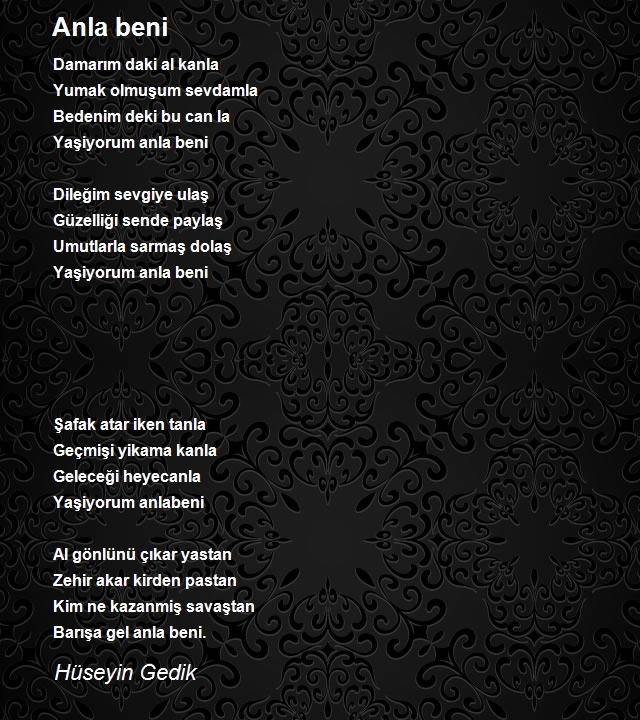 Anla beni

Damarım daki al kanla
Yumak olmuşum sevdamla
Bedenim deki bu can la
Yaşiyorum anla beni

Dileğim sevgiye ulaş
Güzelliği sende paylaş
Umutlarla sarmaş dolaş
Yaşiyorum anla beni

Şafak atar iken tanla
Geçmişi yikama kanla
Geleceği heyecanla
Yaşiyorum anlabeni

Al gönlünü çıkar yastan
Zehir akar kirden pastan
Kim ne kazanmiş savaştan
Barışa gel anla beni.

Hüseyin Gedik